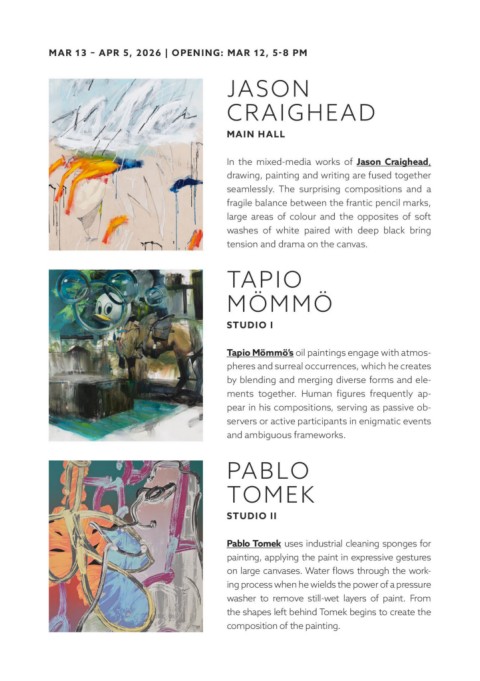 MAR 13 – APR 5, 2026 | OPENING: MAR 12, 5-8 PM

JASON CRAIGHEAD

MAIN HALL

In the mixed-media works of Jason Craighead, drawing, painting and writing are fused together seamlessly. The surprising compositions and a fragile balance between the frantic pencil marks, large areas of colour and the opposites of soft washes of white paired with deep black bring tension and drama on the canvas.

TAPIO MÖMMÖ

STUDIO I

Tapio Mömmö's oil paintings engage with atmospheres and surreal occurrences, which he creates by blending and merging diverse forms and elements together. Human figures frequently appear in his compositions, serving as passive observers or active participants in enigmatic events and ambiguous frameworks.

PABLO TOMEK

STUDIO II

Pablo Tomek uses industrial cleaning sponges for painting, applying the paint in expressive gestures on large canvases. Water flows through the working process when he wields the power of a pressure washer to remove still-wet layers of paint. From the shapes left behind Tomek begins to create the composition of the painting.